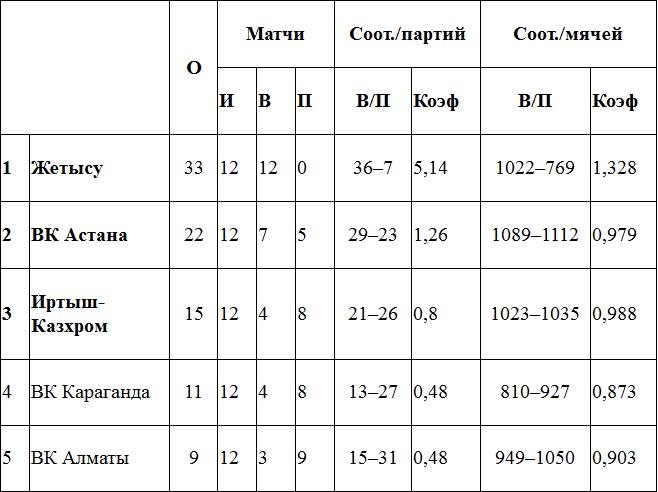 |  |  | О | Матчи |  |  | Соот./партий |  | Соот./мячей |  |
|---|---|---|---|---|---|---|---|---|---|
|  |  |  | И | В | П | В/П | Коэф | В/П | Коэф |
| 1 | Жетысу | 33 | 12 | 12 | 0 | 36–7 | 5,14 | 1022–769 | 1,328 |
| 2 | ВК Астана | 22 | 12 | 7 | 5 | 29–23 | 1,26 | 1089–1112 | 0,979 |
| 3 | Иртыш-Казхром | 15 | 12 | 4 | 8 | 21–26 | 0,8 | 1023–1035 | 0,988 |
| 4 | ВК Караганда | 11 | 12 | 4 | 8 | 13–27 | 0,48 | 810–927 | 0,873 |
| 5 | ВК Алматы | 9 | 12 | 3 | 9 | 15–31 | 0,48 | 949–1050 | 0,903 |